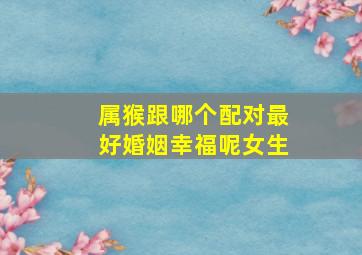 属猴跟哪个配对最好婚姻幸福呢女生